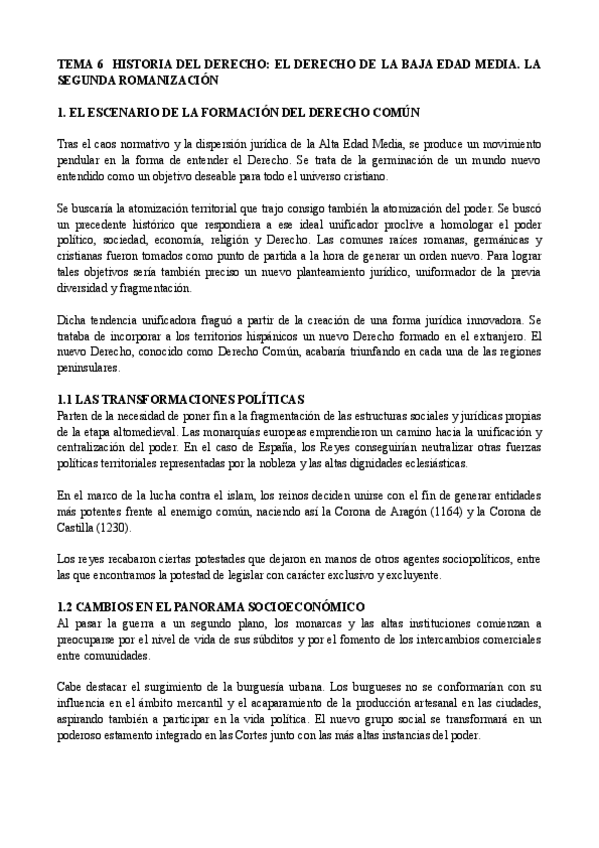 TEMA 6 HISTORIA DEL DERECHO: EL DERECHO DE LA BAJA EDAD MEDIA. LA SEGUNDA ROMANIZACIÓN

1. EL ESCENARIO DE LA FORMACIÓN DEL DERECHO COMÚN

Tras el caos normativo y la dispersión jurídica de la Alta Edad Media, se produce un movimiento pendular en la forma de entender el Derecho. Se trata de la germinación de un mundo nuevo entendido como un objetivo deseable para todo el universo cristiano.

Se buscaría la atomización territorial que trajo consigo también la atomización del poder. Se buscó un precedente histórico que respondiera a ese ideal unificador proclive a homologar el poder político, sociedad, economía, religión y Derecho. Las comunes raíces romanas, germánicas y cristianas fueron tomados como punto de partida a la hora de generar un orden nuevo. Para lograr tales objetivos sería también preciso un nuevo planteamiento jurídico, uniformador de la previa diversidad y fragmentación.

Dicha tendencia unificadora fraguó a partir de la creación de una forma jurídica innovadora. Se trataba de incorporar a los territorios hispánicos un nuevo Derecho formado en el extranjero. El nuevo Derecho, conocido como Derecho Común, acabaría triunfando en cada una de las regiones peninsulares.

1.1 LAS TRANSFORMACIONES POLÍTICAS
Parten de la necesidad de poner fin a la fragmentación de las estructuras sociales y jurídicas propias de la etapa altomedieval. Las monarquías europeas emprendieron un camino hacia la unificación y centralización del poder. En el caso de España, los Reyes conseguirían neutralizar otras fuerzas políticas territoriales representadas por la nobleza y las altas dignidades eclesiásticas.

En el marco de la lucha contra el islam, los reinos deciden unirse con el fin de generar entidades más potentes frente al enemigo común, naciendo así la Corona de Aragón (1164) y la Corona de Castilla (1230).

Los reyes recabaron ciertas potestades que dejaron en manos de otros agentes sociopolíticos, entre las que encontramos la potestad de legislar con carácter exclusivo y excluyente.

1.2 CAMBIOS EN EL PANORAMA SOCIOECONÓMICO
Al pasar la guerra a un segundo plano, los monarcas y las altas instituciones comienzan a preocuparse por el nivel de vida de sus súbditos y por el fomento de los intercambios comerciales entre comunidades.

Cabe destacar el surgimiento de la burguesía urbana. Los burgueses no se conformarían con su influencia en el ámbito mercantil y el acaparamiento de la producción artesanal en las ciudades, aspirando también a participar en la vida política. El nuevo grupo social se transformará en un poderoso estamento integrado en las Cortes junto con las más altas instancias del poder.